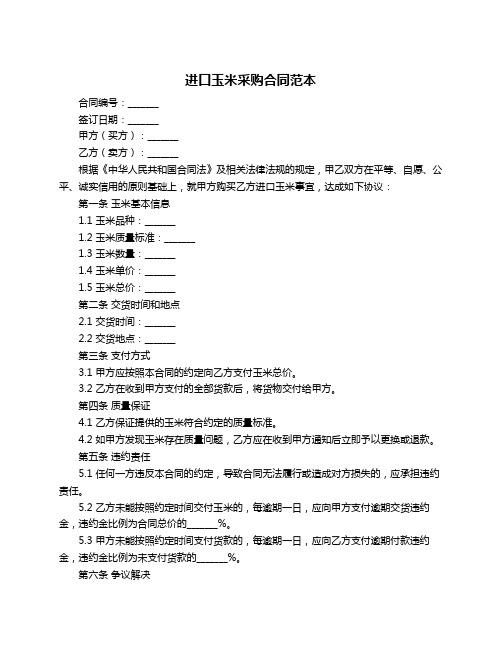 进口玉米采购合同范本

合同编号：______

签订日期：______

甲方（买方）：______

乙方（卖方）：______

根据《中华人民共和国合同法》及相关法律法规的规定，甲乙双方在平等、自愿、公平、诚实信用的原则基础上，就甲方购买乙方进口玉米事宜，达成如下协议：

第一条 玉米基本信息

1.1 玉米品种：______

1.2 玉米质量标准：______

1.3 玉米数量：______

1.4 玉米单价：______

1.5 玉米总价：______

第二条 交货时间和地点

2.1 交货时间：______

2.2 交货地点：______

第三条 支付方式

3.1 甲方应按照本合同的约定向乙方支付玉米总价。

3.2 乙方在收到甲方支付的全部货款后，将货物交付给甲方。

第四条 质量保证

4.1 乙方保证提供的玉米符合约定的质量标准。

4.2 如甲方发现玉米存在质量问题，乙方应在收到甲方通知后立即予以更换或退款。

第五条 违约责任

5.1 任何一方违反本合同的约定，导致合同无法履行或造成对方损失的，应承担违约责任。

5.2 乙方未能按照约定时间交付玉米的，每逾期一日，应向甲方支付逾期交货违约金，违约金比例为合同总价的______%。

5.3 甲方未能按照约定时间支付货款的，每逾期一日，应向乙方支付逾期付款违约金，违约金比例为未支付货款的______%。

第六条 争议解决